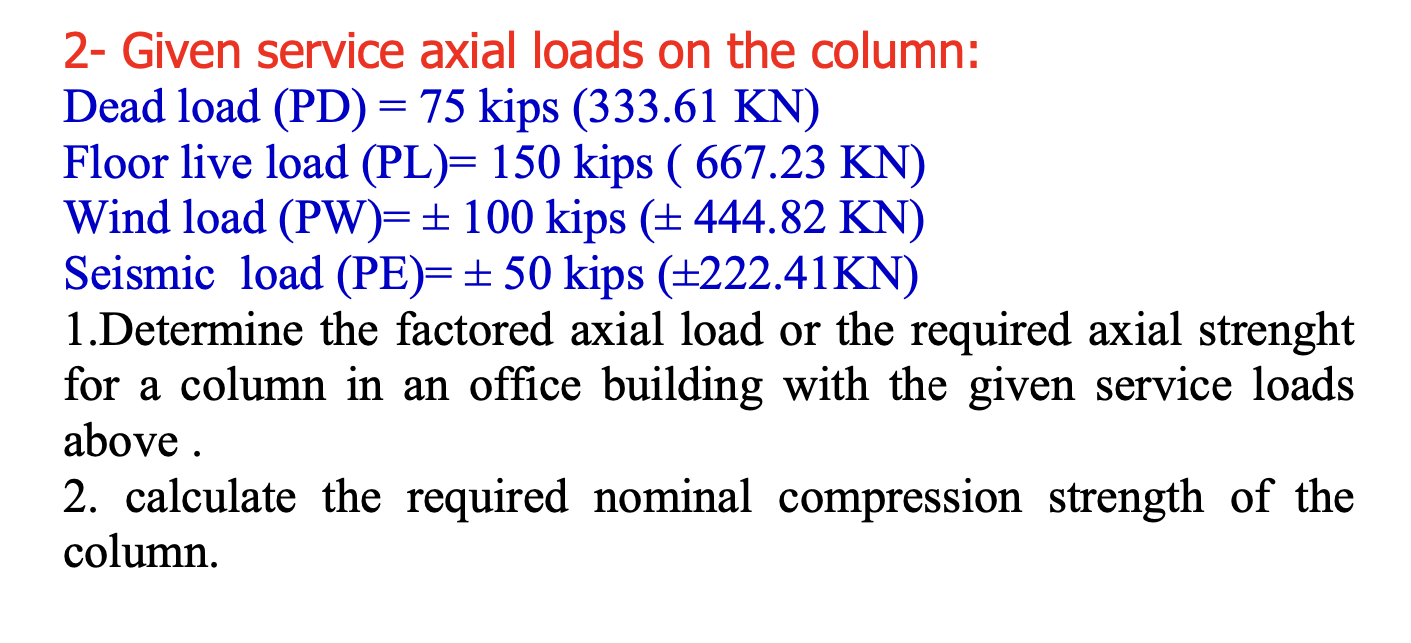 2- Given service axial loads on the column:
Dead load (PD) = 75 kips (333.61 KN)
Floor live load (PL)= 150 kips ( 667.23 KN)
Wind load (PW)= ± 100 kips (± 444.82 KN)
Seismic load (PE)= ± 50 kips (±222.41KN)
1.Determine the factored axial load or the required axial strenght for a column in an office building with the given service loads above .
2. calculate the required nominal compression strength of the column.